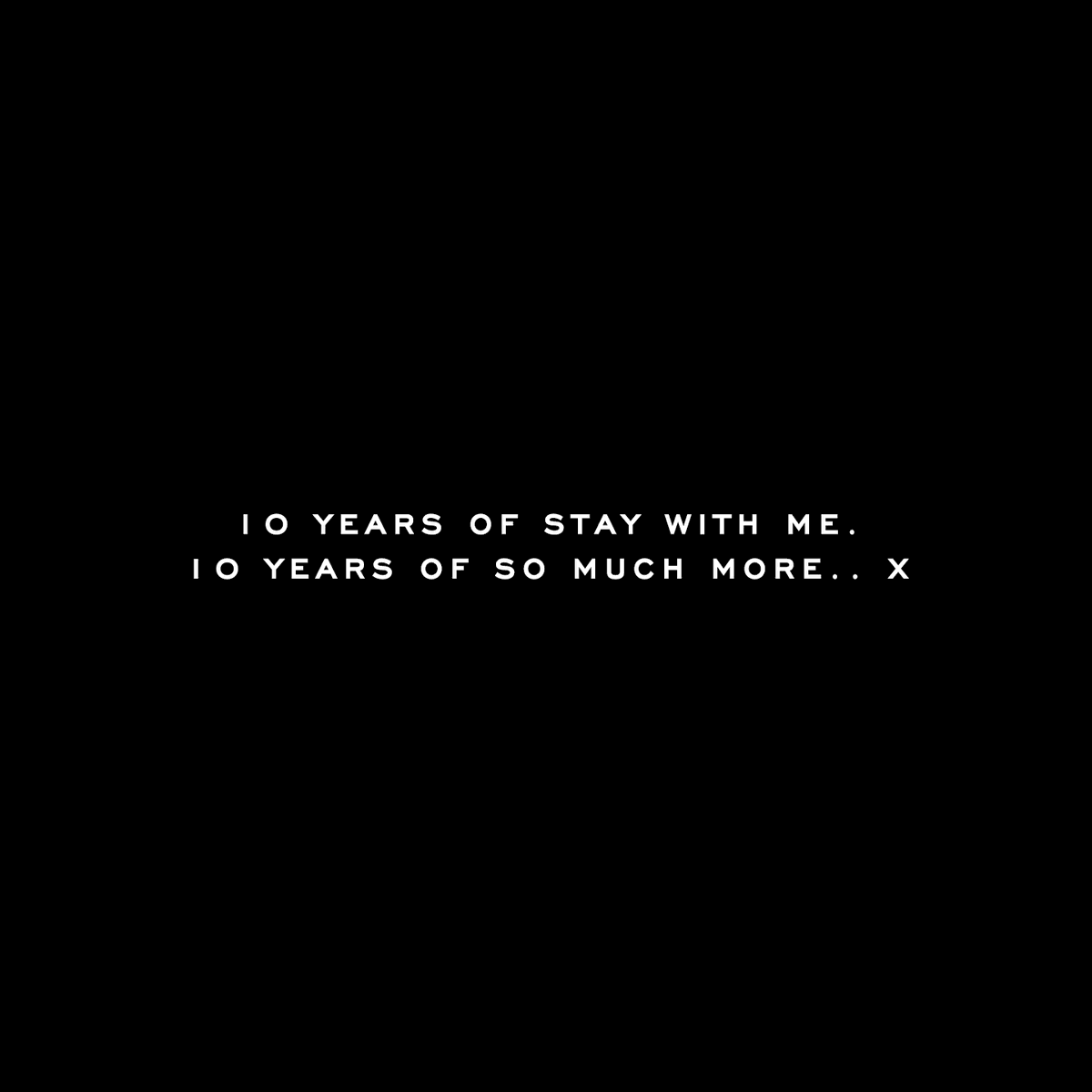 10 YEARS OF STAY WITH ME.
10 YEARS OF SO MUCH MORE.. X